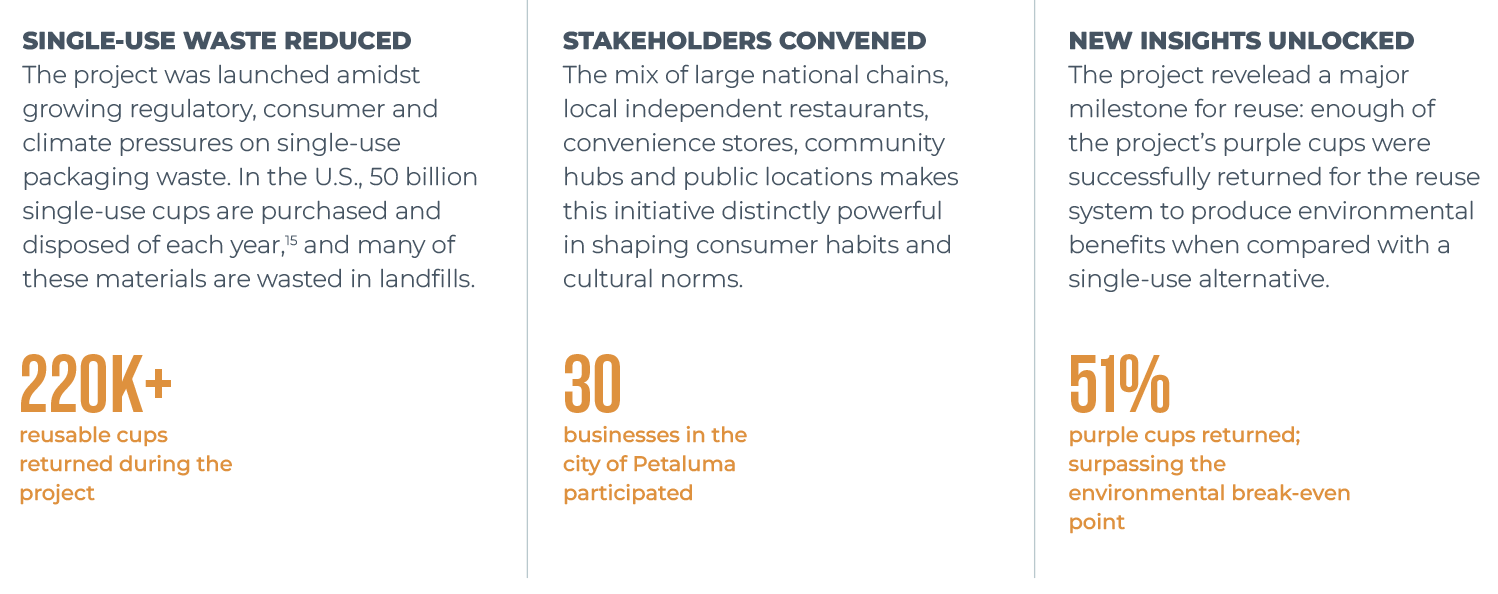 SINGLE-USE WASTE REDUCED
The project was launched amidst growing regulatory, consumer and climate pressures on single-use packaging waste. In the U.S., 50 billion single-use cups are purchased and disposed of each year,$^{15}$ and many of these materials are wasted in landfills.

220K+
reusable cups returned during the project

STAKEHOLDERS CONVENED
The mix of large national chains, local independent restaurants, convenience stores, community hubs and public locations makes this initiative distinctly powerful in shaping consumer habits and cultural norms.

30
businesses in the city of Petaluma participated

NEW INSIGHTS UNLOCKED
The project revelead a major milestone for reuse: enough of the project's purple cups were successfully returned for the reuse system to produce environmental benefits when compared with a single-use alternative.

51%
purple cups returned; surpassing the environmental break-even point